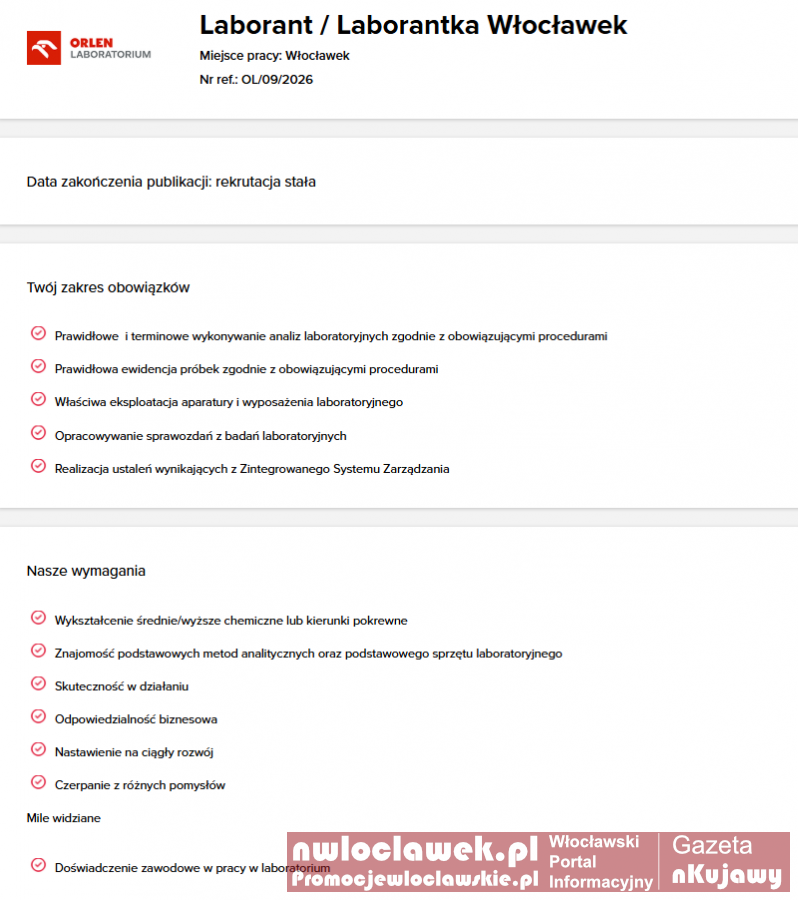 ORLEN LABORATORIUM

Laborant / Laborantka Włocławek

Miejsce pracy: Włocławek

Nr ref.: OL/09/2026

Data zakończenia publikacji: rekrutacja stała

Twój zakres obowiązków

Prawidłowe i terminowe wykonywanie analiz laboratoryjnych zgodnie z obowiązującymi procedurami

Prawidłowa ewidencja próbek zgodnie z obowiązującymi procedurami

Właściwa eksploatacja aparatury i wyposażenia laboratoryjnego

Opracowywanie sprawozdań z badań laboratoryjnych

Realizacja ustaleń wynikających z Zintegrowanego Systemu Zarządzania

Nasze wymagania

Wykształcenie średnie/wyższe chemiczne lub kierunki pokrewne

Znajomość podstawowych metod analitycznych oraz podstawowego sprzętu laboratoryjnego

Skuteczność w działaniu

Odpowiedzialność biznesowa

Nastawienie na ciągły rozwój

Czerpanie z różnych pomysłów

Mile widziane

Doświadczenie zawodowe w pracy w laboratorium

nwloclawek.pl Promocjewloclawskie.pl Włocławski Portal Informacyjny Gazeta nKujawy